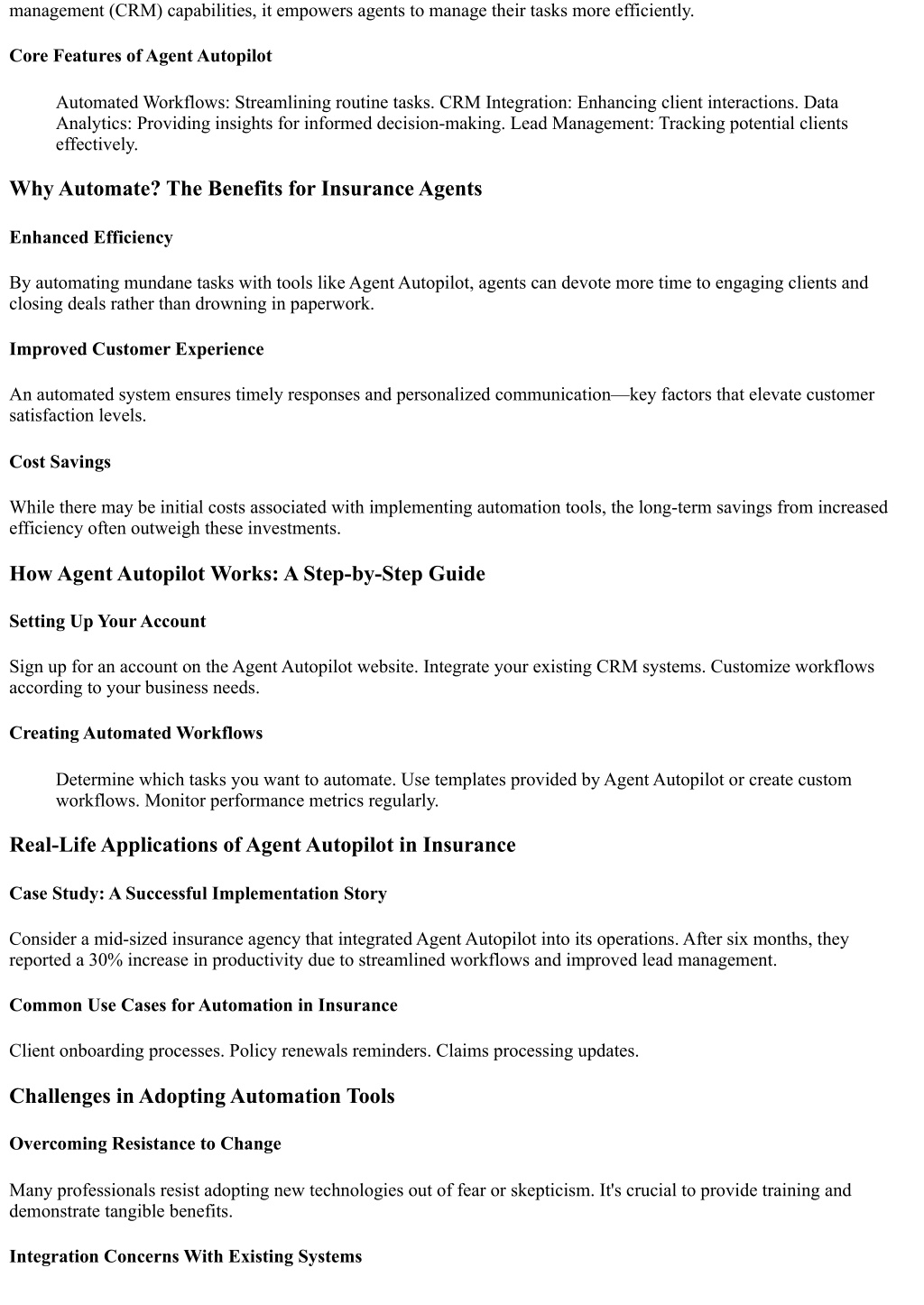 management (CRM) capabilities, it empowers agents to manage their tasks more efficiently.

Core Features of Agent Autopilot

Automated Workflows: Streamlining routine tasks. CRM Integration: Enhancing client interactions. Data Analytics: Providing insights for informed decision-making. Lead Management: Tracking potential clients effectively.

Why Automate? The Benefits for Insurance Agents

Enhanced Efficiency

By automating mundane tasks with tools like Agent Autopilot, agents can devote more time to engaging clients and closing deals rather than drowning in paperwork.

Improved Customer Experience

An automated system ensures timely responses and personalized communication—key factors that elevate customer satisfaction levels.

Cost Savings

While there may be initial costs associated with implementing automation tools, the long-term savings from increased efficiency often outweigh these investments.

How Agent Autopilot Works: A Step-by-Step Guide

Setting Up Your Account

Sign up for an account on the Agent Autopilot website. Integrate your existing CRM systems. Customize workflows according to your business needs.

Creating Automated Workflows

Determine which tasks you want to automate. Use templates provided by Agent Autopilot or create custom workflows. Monitor performance metrics regularly.

Real-Life Applications of Agent Autopilot in Insurance

Case Study: A Successful Implementation Story

Consider a mid-sized insurance agency that integrated Agent Autopilot into its operations. After six months, they reported a 30% increase in productivity due to streamlined workflows and improved lead management.

Common Use Cases for Automation in Insurance

Client onboarding processes. Policy renewals reminders. Claims processing updates.

Challenges in Adopting Automation Tools

Overcoming Resistance to Change

Many professionals resist adopting new technologies out of fear or skepticism. It's crucial to provide training and demonstrate tangible benefits.

Integration Concerns With Existing Systems